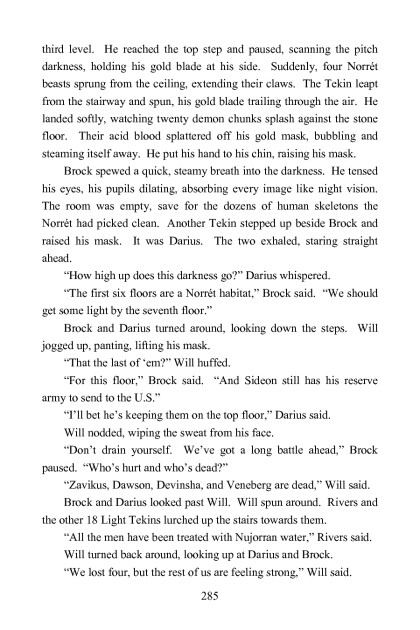 third level. He reached the top step and paused, scanning the pitch darkness, holding his gold blade at his side. Suddenly, four Norrét beasts sprung from the ceiling, extending their claws. The Tekin leapt from the stairway and spun, his gold blade trailing through the air. He landed softly, watching twenty demon chunks splash against the stone floor. Their acid blood splattered off his gold mask, bubbling and steaming itself away. He put his hand to his chin, raising his mask.

Brock spewed a quick, steamy breath into the darkness. He tensed his eyes, his pupils dilating, absorbing every image like night vision. The room was empty, save for the dozens of human skeletons the Norrét had picked clean. Another Tekin stepped up beside Brock and raised his mask. It was Darius. The two exhaled, staring straight ahead.

"How high up does this darkness go?" Darius whispered.

"The first six floors are a Norrét habitat," Brock said. "We should get some light by the seventh floor."

Brock and Darius turned around, looking down the steps. Will jogged up, panting, lifting his mask.

"That the last of 'em?" Will huffed.

"For this floor," Brock said. "And Sideon still has his reserve army to send to the U.S."

"I'll bet he's keeping them on the top floor," Darius said.

Will nodded, wiping the sweat from his face.

"Don't drain yourself. We've got a long battle ahead," Brock paused. "Who's hurt and who's dead?"

"Zavikus, Dawson, Devinsha, and Veneberg are dead," Will said.

Brock and Darius looked past Will. Will spun around. Rivers and the other 18 Light Tekins lurched up the stairs towards them.

"All the men have been treated with Nujorran water," Rivers said.

Will turned back around, looking up at Darius and Brock.

"We lost four, but the rest of us are feeling strong," Will said.

285